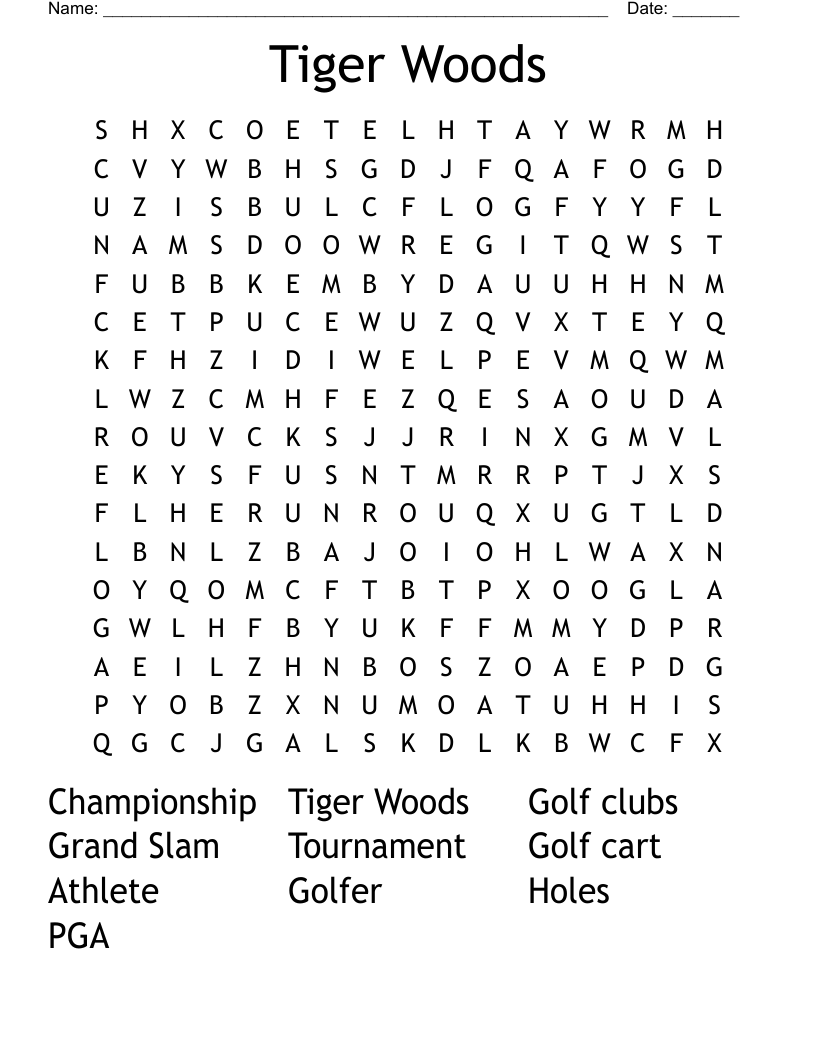 Name: ______________________________________________________ Date: _______

Tiger Woods

S H X C O E T E L H T A Y W R M H
C V Y W B H S G D J F Q A F O G D
U Z I S B U L C F L O G F Y Y F L
N A M S D O O W R E G I T Q W S T
F U B B K E M B Y D A U U H H N M
C E T P U C E W U Z Q V X T E Y Q
K F H Z I D I W E L P E V M Q W M
L W Z C M H F E Z Q E S A O U D A
R O U V C K S J J R I N X G M V L
E K Y S F U S N T M R R P T J X S
F L H E R U N R O U Q X U G T L D
L B N L Z B A J O I O H L W A X N
O Y Q O M C F T B T P X O O G L A
G W L H F B Y U K F F M M Y D P R
A E I L Z H N B O S Z O A E P D G
P Y O B Z X N U M O A T U H H I S
Q G C J G A L S K D L K B W C F X

Championship
Grand Slam
Athlete
PGA

Tiger Woods
Tournament
Golfer

Golf clubs
Golf cart
Holes